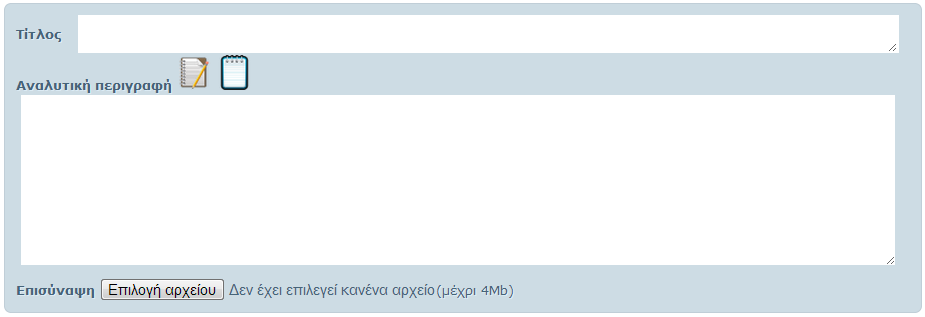 Τίτλος

Αναλυτική περιγραφή

Επισύναψη Επιλογή αρχείου Δεν έχει επιλεγεί κανένα αρχείο (μέχρι 4Mb)